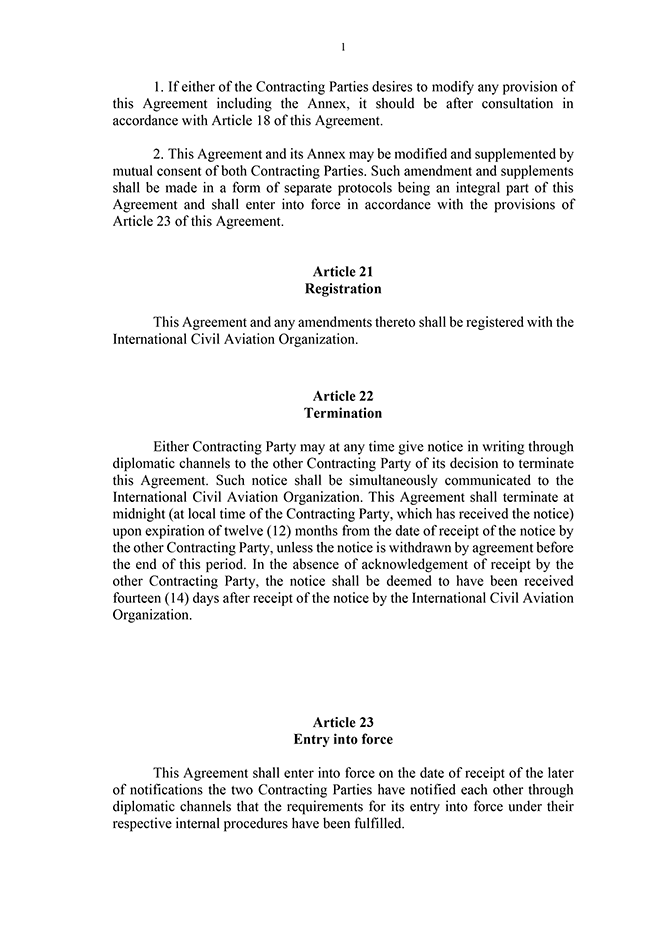 1

1. If either of the Contracting Parties desires to modify any provision of this Agreement including the Annex, it should be after consultation in accordance with Article 18 of this Agreement.

2. This Agreement and its Annex may be modified and supplemented by mutual consent of both Contracting Parties. Such amendment and supplements shall be made in a form of separate protocols being an integral part of this Agreement and shall enter into force in accordance with the provisions of Article 23 of this Agreement.

Article 21
Registration

This Agreement and any amendments thereto shall be registered with the International Civil Aviation Organization.

Article 22
Termination

Either Contracting Party may at any time give notice in writing through diplomatic channels to the other Contracting Party of its decision to terminate this Agreement. Such notice shall be simultaneously communicated to the International Civil Aviation Organization. This Agreement shall terminate at midnight (at local time of the Contracting Party, which has received the notice) upon expiration of twelve (12) months from the date of receipt of the notice by the other Contracting Party, unless the notice is withdrawn by agreement before the end of this period. In the absence of acknowledgement of receipt by the other Contracting Party, the notice shall be deemed to have been received fourteen (14) days after receipt of the notice by the International Civil Aviation Organization.

Article 23
Entry into force

This Agreement shall enter into force on the date of receipt of the later of notifications the two Contracting Parties have notified each other through diplomatic channels that the requirements for its entry into force under their respective internal procedures have been fulfilled.